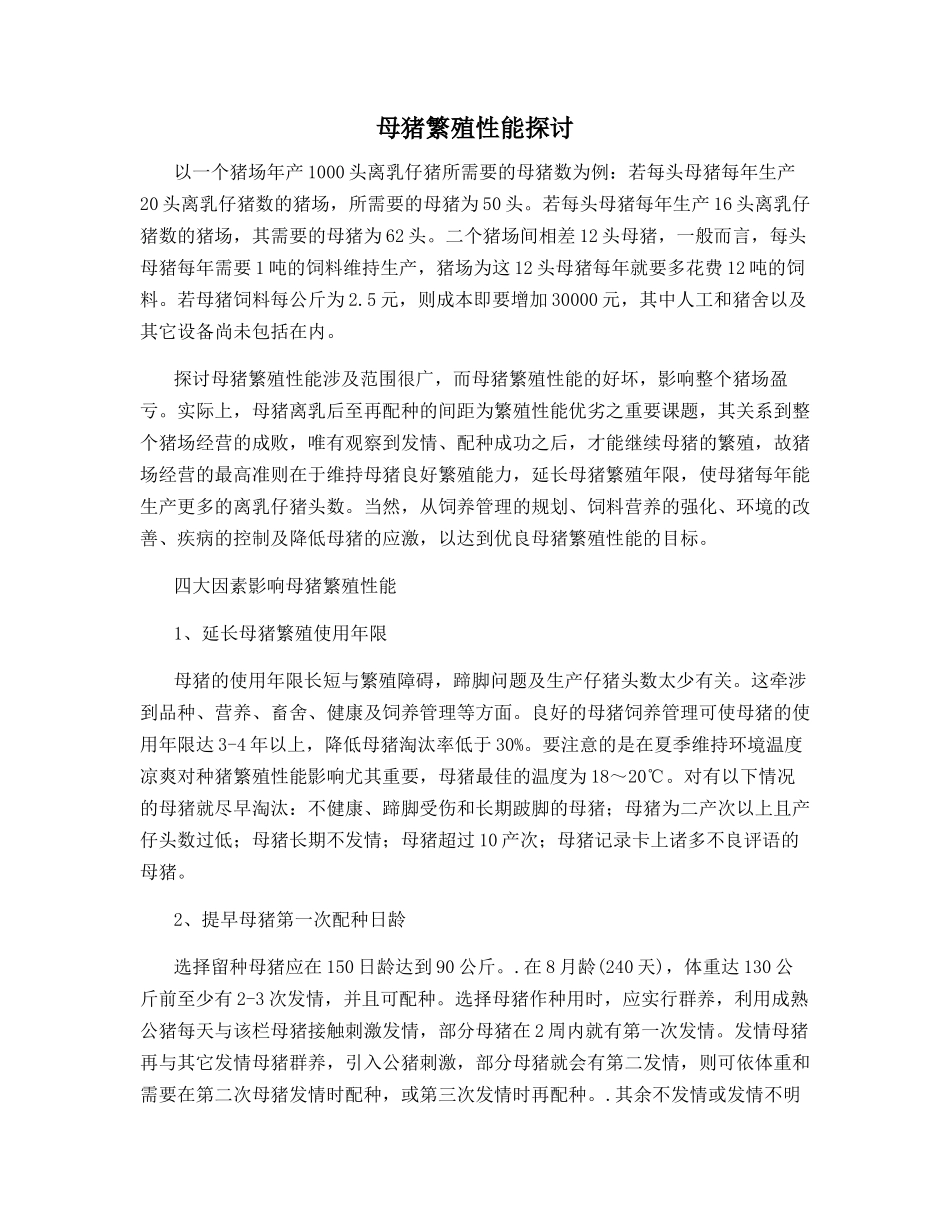 母猪繁殖性能探讨

以一个猪场年产1000头离乳仔猪所需要的母猪数为例：若每头母猪每年生产20头离乳仔猪数的猪场，所需要的母猪为50头。若每头母猪每年生产16头离乳仔猪数的猪场，其需要的母猪为62头。二个猪场间相差12头母猪，一般而言，每头母猪每年需要1吨的饲料维持生产，猪场为这12头母猪每年就要多花费12吨的饲料。若母猪饲料每公斤为2.5元，则成本即要增加30000元，其中人工和猪舍以及其它设备尚未包括在内。

探讨母猪繁殖性能涉及范围很广，而母猪繁殖性能的好坏，影响整个猪场盈亏。实际上，母猪离乳后至再配种的间距为繁殖性能优劣之重要课题，其关系到整个猪场经营的成败，唯有观察到发情、配种成功之后，才能继续母猪的繁殖，故猪场经营的最高准则在于维持母猪良好繁殖能力，延长母猪繁殖年限，使母猪每年能生产更多的离乳仔猪头数。当然，从饲养管理的规划、饲料营养的强化、环境的改善、疾病的控制及降低母猪的应激，以达到优良母猪繁殖性能的目标。

四大因素影响母猪繁殖性能

1、延长母猪繁殖使用年限

母猪的使用年限长短与繁殖障碍，蹄脚问题及生产仔猪头数太少有关。这牵涉到品种、营养、畜舍、健康及饲养管理等方面。良好的母猪饲养管理可使母猪的使用年限达3-4年以上，降低母猪淘汰率低于30%。要注意的是在夏季维持环境温度凉爽对种猪繁殖性能影响尤其重要，母猪最佳的温度为18～20℃。对有以下情况的母猪就尽早淘汰：不健康、蹄脚受伤和长期跛脚的母猪；母猪为二产次以上且产仔头数过低；母猪长期不发情；母猪超过10产次；母猪记录卡上诸多不良评语的母猪。

2、提早母猪第一次配种日龄

选择留种母猪应在150日龄达到90公斤。.在8月龄(240天)，体重达130公斤前至少有2-3次发情，并且可配种。选择母猪作种用时，应实行群养，利用成熟公猪每天与该栏母猪接触刺激发情，部分母猪在2周内就有第一次发情。发情母猪再与其它发情母猪群养，引入公猪刺激，部分母猪就会有第二发情，则可依体重和需要在第二次母猪发情时配种，或第三次发情时再配种。.其余不发情或发情不明